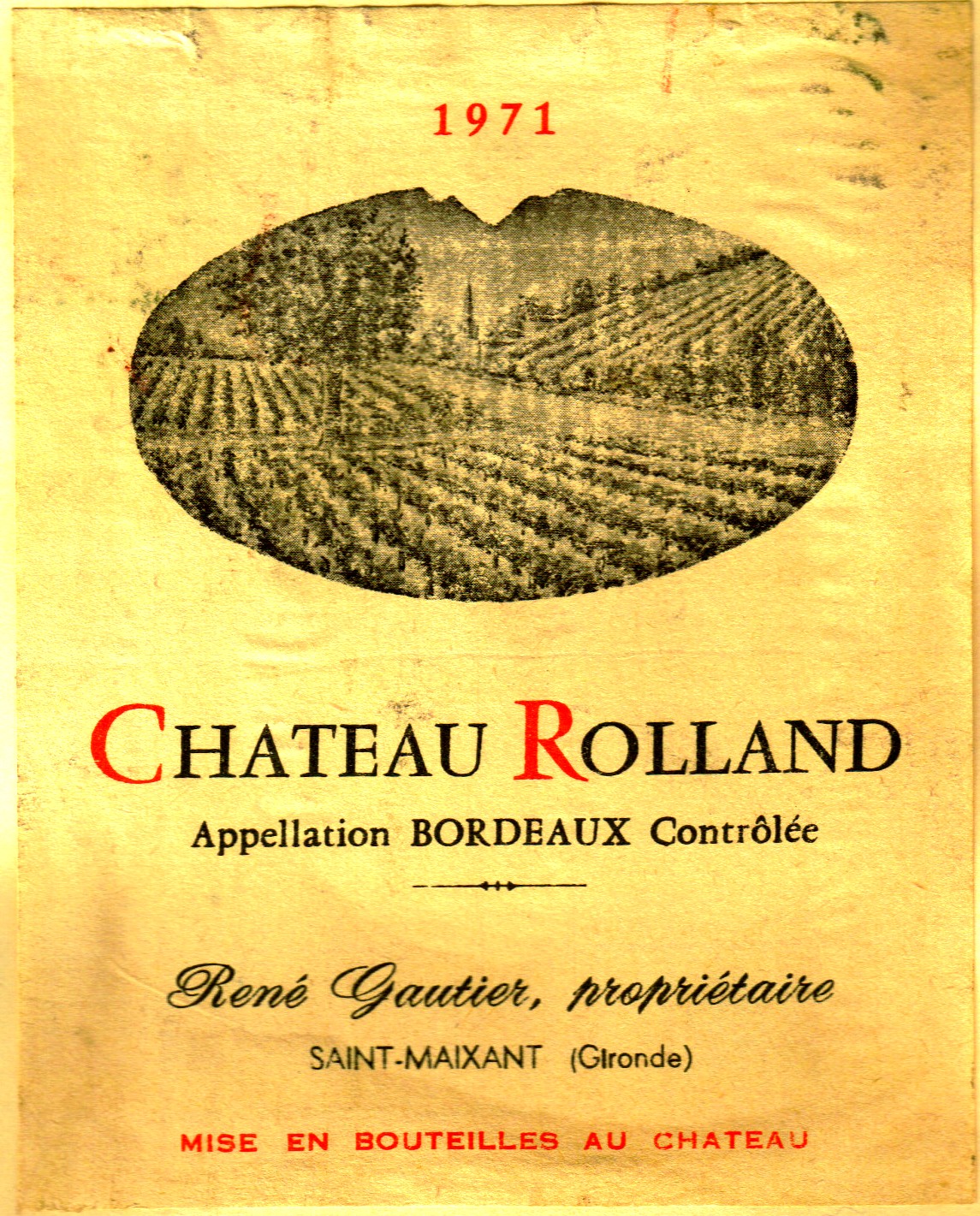 1971

CHATEAU ROLLAND

Appellation BORDEAUX Contrôlée

René Gautier, propriétaire

SAINT-MAIXANT (Gironde)

MISE EN BOUTEILLES AU CHATEAU